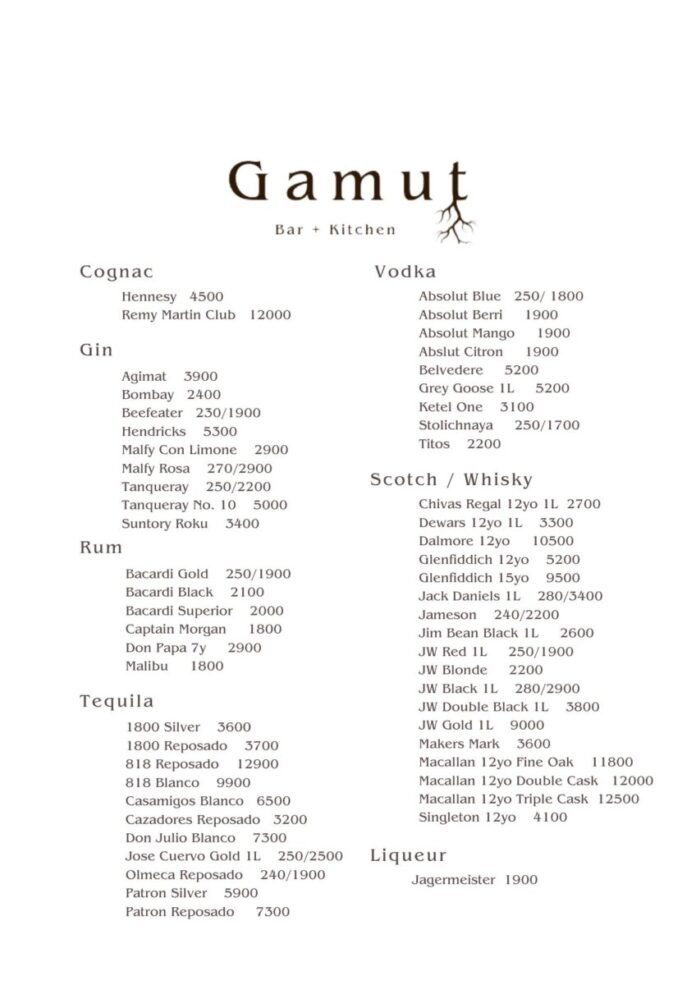 Gamut
Bar + Kitchen

Cognac

Hennesy 4500
Remy Martin Club 12000

Gin

Agimat 3900
Bombay 2400
Beefeater 230/1900
Hendricks 5300
Malfy Con Limone 2900
Malfy Rosa 270/2900
Tanqueray 250/2200
Tanqueray No. 10 5000
Suntory Roku 3400

Rum

Bacardi Gold 250/1900
Bacardi Black 2100
Bacardi Superior 2000
Captain Morgan 1800
Don Papa 7y 2900
Malibu 1800

Tequila

1800 Silver 3600
1800 Reposado 3700
818 Reposado 12900
818 Blanco 9900
Casamigos Blanco 6500
Cazadores Reposado 3200
Don Julio Blanco 7300
Jose Cuervo Gold 1L 250/2500
Olmeca Reposado 240/1900
Patron Silver 5900
Patron Reposado 7300

Vodka

Absolut Blue 250/ 1800
Absolut Berri 1900
Absolut Mango 1900
Abslut Citron 1900
Belvedere 5200
Grey Goose 1L 5200
Ketel One 3100
Stolichnaya 250/1700
Titos 2200

Scotch / Whisky

Chivas Regal 12yo 1L 2700
Dewars 12yo 1L 3300
Dalmore 12yo 10500
Glenfiddich 12yo 5200
Glenfiddich 15yo 9500
Jack Daniels 1L 280/3400
Jameson 240/2200
Jim Bean Black 1L 2600
JW Red 1L 250/1900
JW Blonde 2200
JW Black 1L 280/2900
JW Double Black 1L 3800
JW Gold 1L 9000
Makers Mark 3600
Macallan 12yo Fine Oak 11800
Macallan 12yo Double Cask 12000
Macallan 12yo Triple Cask 12500
Singleton 12yo 4100

Liqueur

Jagermeister 1900